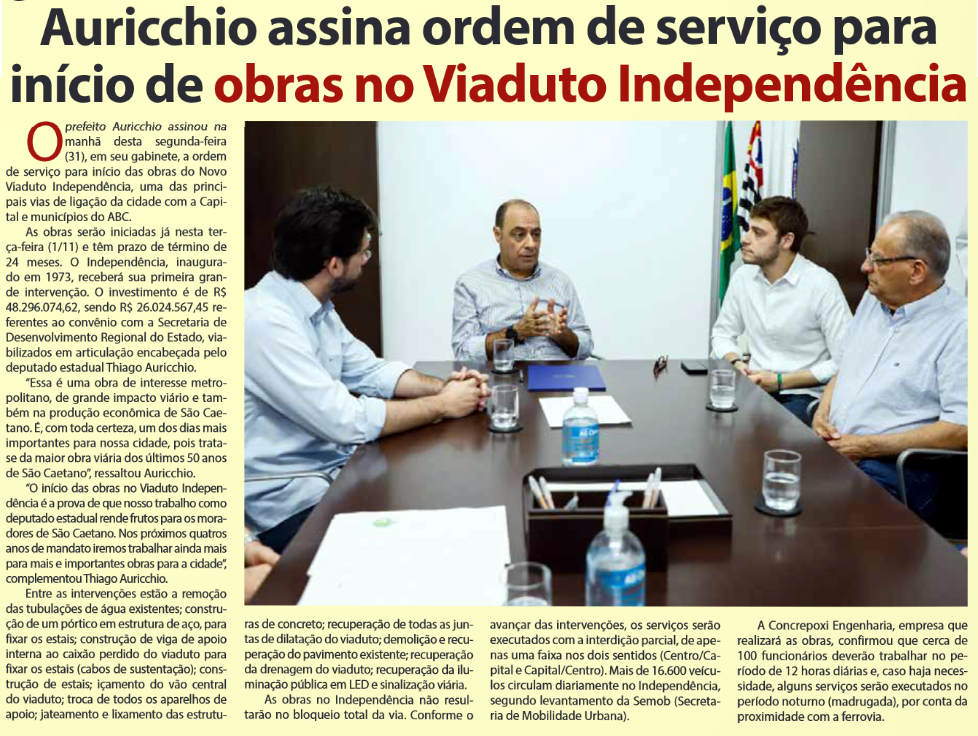 Auricchio assina ordem de serviço para início de obras no Viaduto Independência

O prefeito Auricchio assinou na manhã desta segunda-feira (31), em seu gabinete, a ordem de serviço para início das obras do Novo Viaduto Independência, uma das principais vias de ligação da cidade com a Capital e municípios do ABC.

As obras serão iniciadas já nesta terça-feira (1/11) e têm prazo de término de 24 meses. O Independência, inaugurado em 1973, receberá sua primeira grande intervenção. O investimento é de R$ 48.296.074,62, sendo R$ 26.024.567,45 referentes ao convênio com a Secretaria de Desenvolvimento Regional do Estado, viabilizados em articulação encabeçada pelo deputado estadual Thiago Auricchio.

"Essa é uma obra de interesse metropolitano, de grande impacto viário e também na produção econômica de São Caetano. É, com toda certeza, um dos dias mais importantes para nossa cidade, pois trata-se da maior obra viária dos últimos 50 anos de São Caetano", ressaltou Auricchio.

"O início das obras no Viaduto Independência é a prova de que nosso trabalho como deputado estadual rende frutos para os moradores de São Caetano. Nos próximos quatros anos de mandato iremos trabalhar ainda mais para mais e importantes obras para a cidade", complementou Thiago Auricchio.

Entre as intervenções estão a remoção das tubulações de água existentes; construção de um pórtico em estrutura de aço, para fixar os estais; construção de viga de apoio interna ao caixão perdido do viaduto para fixar os estais (cabos de sustentação); construção de estais; içamento do vão central do viaduto; troca de todos os aparelhos de apoio; jateamento e lixamento das estruturas de concreto; recuperação de todas as juntas de dilatação do viaduto; demolição e recuperação do pavimento existente; recuperação da drenagem do viaduto; recuperação da iluminação pública em LED e sinalização viária.

As obras no Independência não resultarão no bloqueio total da via. Conforme o avançar das intervenções, os serviços serão executados com a interdição parcial, de apenas uma faixa nos dois sentidos (Centro/Capital e Capital/Centro). Mais de 16.600 veículos circulam diariamente no Independência, segundo levantamento da Semob (Secretaria de Mobilidade Urbana).

A Concrepoxi Engenharia, empresa que realizará as obras, confirmou que cerca de 100 funcionários deverão trabalhar no período de 12 horas diárias e, caso haja necessidade, alguns serviços serão executados no período noturno (madrugada), por conta da proximidade com a ferrovia.